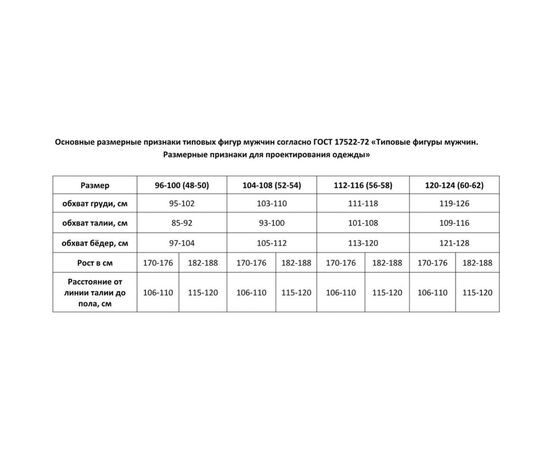 Основные размерные признаки типовых фигур мужчин согласно ГОСТ 17522-72 «Типовые фигуры мужчин. Размерные признаки для проектирования одежды»

| Размер | 96-100 (48-50) | | 104-108 (52-54) | | 112-116 (56-58) | | 120-124 (60-62) | |
|---|---|---|---|---|---|---|---|---|
| обхват груди, см | 95-102 | | 103-110 | | 111-118 | | 119-126 | |
| обхват талии, см | 85-92 | | 93-100 | | 101-108 | | 109-116 | |
| обхват бёдер, см | 97-104 | | 105-112 | | 113-120 | | 121-128 | |
| Рост в см | 170-176 | 182-188 | 170-176 | 182-188 | 170-176 | 182-188 | 170-176 | 182-188 |
| Расстояние от линии талии до пола, см | 106-110 | 115-120 | 106-110 | 115-120 | 106-110 | 115-120 | 106-110 | 115-120 |